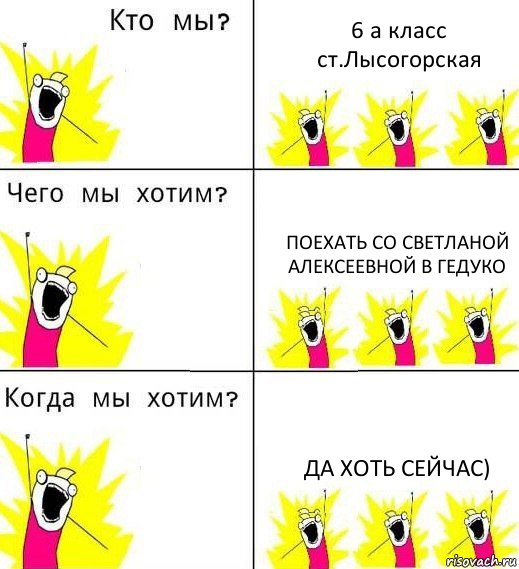 Кто мы?

6 а класс ст.Лысогорская

Чего мы хотим?

ПОЕХАТЬ СО СВЕТЛАНОЙ АЛЕКСЕЕВНОЙ В ГЕДУКО

Когда мы хотим?

ДА ХОТЬ СЕЙЧАС)

risovach.ru